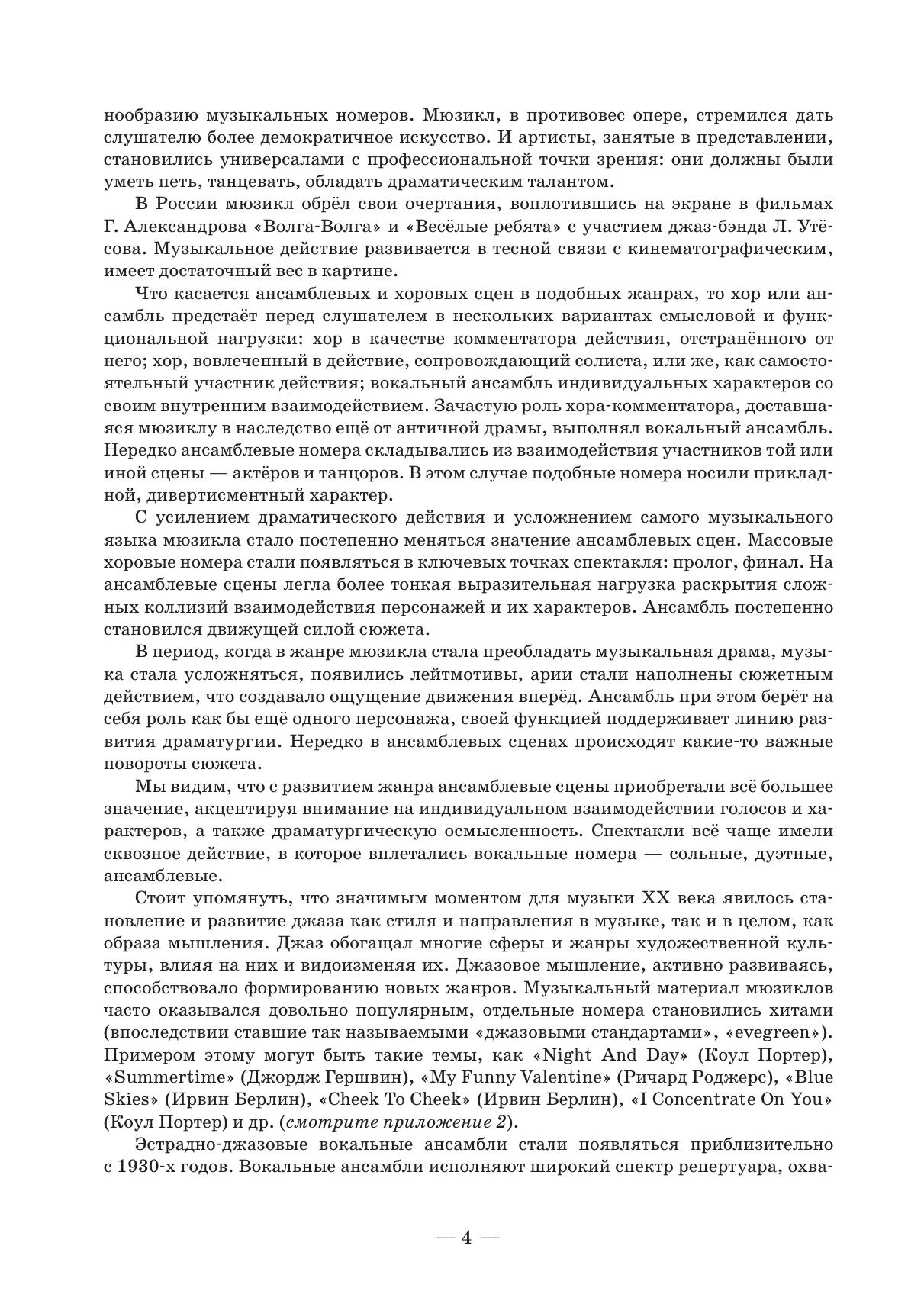 нообразию музыкальных номеров. Мюзикл, в противовес опере, стремился дать слушателю более демократичное искусство. И артисты, занятые в представлении, становились универсалами с профессиональной точки зрения: они должны были уметь петь, танцевать, обладать драматическим талантом.

В России мюзикл обрёл свои очертания, воплотившись на экране в фильмах Г. Александрова «Волга-Волга» и «Весёлые ребята» с участием джаз-бэнда Л. Утёсова. Музыкальное действие развивается в тесной связи с кинематографическим, имеет достаточный вес в картине.

Что касается ансамблевых и хоровых сцен в подобных жанрах, то хор или ансамбль предстаёт перед слушателем в нескольких вариантах смысловой и функциональной нагрузки: хор в качестве комментатора действия, отстранённого от него; хор, вовлеченный в действие, сопровождающий солиста, или же, как самостоятельный участник действия; вокальный ансамбль индивидуальных характеров со своим внутренним взаимодействием. Зачастую роль хора-комментатора, доставшаяся мюзиклу в наследство ещё от античной драмы, выполнял вокальный ансамбль. Нередко ансамблевые номера складывались из взаимодействия участников той или иной сцены — актёров и танцоров. В этом случае подобные номера носили прикладной, дивертисментный характер.

С усилением драматического действия и усложнением самого музыкального языка мюзикла стало постепенно меняться значение ансамблевых сцен. Массовые хоровые номера стали появляться в ключевых точках спектакля: пролог, финал. На ансамблевые сцены легла более тонкая выразительная нагрузка раскрытия сложных коллизий взаимодействия персонажей и их характеров. Ансамбль постепенно становился движущей силой сюжета.

В период, когда в жанре мюзикла стала преобладать музыкальная драма, музыка стала усложняться, появились лейтмотивы, арии стали наполнены сюжетным действием, что создавало ощущение движения вперёд. Ансамбль при этом берёт на себя роль как бы ещё одного персонажа, своей функцией поддерживает линию развития драматургии. Нередко в ансамблевых сценах происходят какие-то важные повороты сюжета.

Мы видим, что с развитием жанра ансамблевые сцены приобретали всё большее значение, акцентируя внимание на индивидуальном взаимодействии голосов и характеров, а также драматургическую осмысленность. Спектакли всё чаще имели сквозное действие, в которое вплетались вокальные номера — сольные, дуэтные, ансамблевые.

Стоит упомянуть, что значимым моментом для музыки XX века явилось становление и развитие джаза как стиля и направления в музыке, так и в целом, как образа мышления. Джаз обогащал многие сферы и жанры художественной культуры, влияя на них и видоизменяя их. Джазовое мышление, активно развиваясь, способствовало формированию новых жанров. Музыкальный материал мюзиклов часто оказывался довольно популярным, отдельные номера становились хитами (впоследствии ставшие так называемыми «джазовыми стандартами», «evegreen»). Примером этому могут быть такие темы, как «Night And Day» (Коул Портер), «Summertime» (Джордж Гершвин), «My Funny Valentine» (Ричард Роджерс), «Blue Skies» (Ирвин Берлин), «Cheek To Cheek» (Ирвин Берлин), «I Concentrate On You» (Коул Портер) и др. (смотрите приложение 2).

Эстрадно-джазовые вокальные ансамбли стали появляться приблизительно с 1930-х годов. Вокальные ансамбли исполняют широкий спектр репертуара, охва-

— 4 —